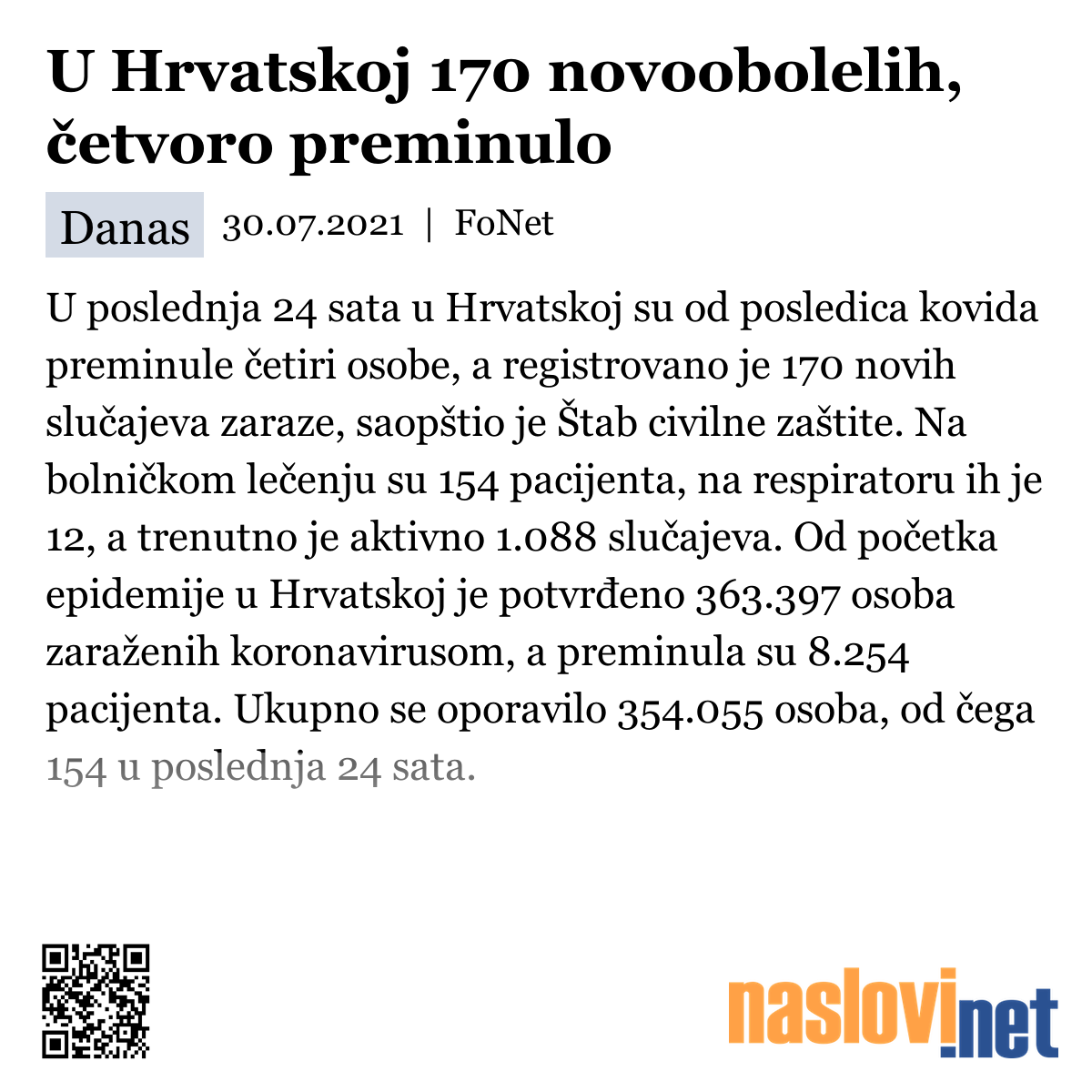 U Hrvatskoj 170 novoobolelih, četvoro preminulo

Danas 30.07.2021 | FoNet

U poslednja 24 sata u Hrvatskoj su od posledica kovida preminule četiri osobe, a registrovano je 170 novih slučajeva zaraze, saopštio je Štab civilne zaštite. Na bolničkom lečenju su 154 pacijenta, na respiratoru ih je 12, a trenutno je aktivno 1.088 slučajeva. Od početka epidemije u Hrvatskoj je potvrđeno 363.397 osoba zaraženih koronavirusom, a preminula su 8.254 pacijenta. Ukupno se oporavilo 354.055 osoba, od čega 154 u poslednja 24 sata.

naslovi.net